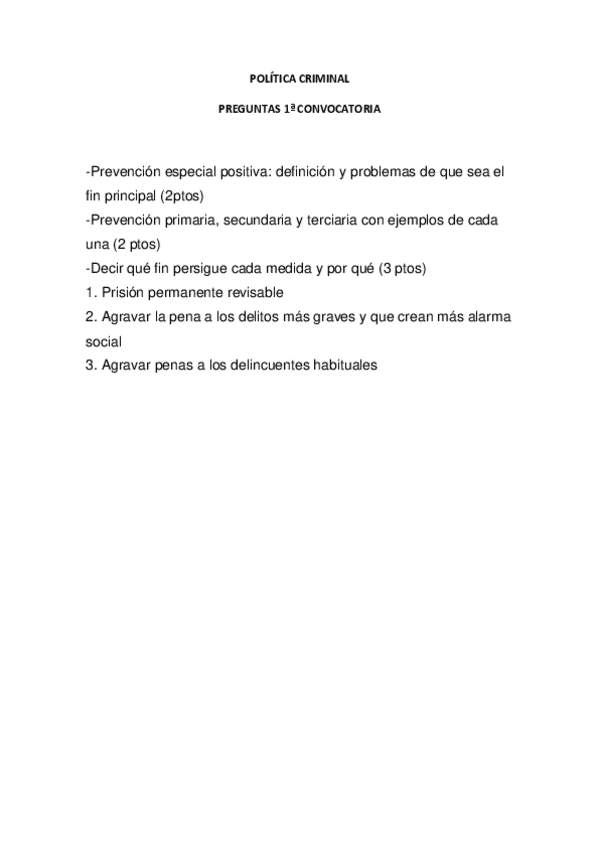 POLÍTICA CRIMINAL

PREGUNTAS 1ª CONVOCATORIA

-Prevención especial positiva: definición y problemas de que sea el fin principal (2ptos)
-Prevención primaria, secundaria y terciaria con ejemplos de cada una (2 ptos)
-Decir qué fin persigue cada medida y por qué (3 ptos)
1. Prisión permanente revisable
2. Agravar la pena a los delitos más graves y que crean más alarma social
3. Agravar penas a los delincuentes habituales